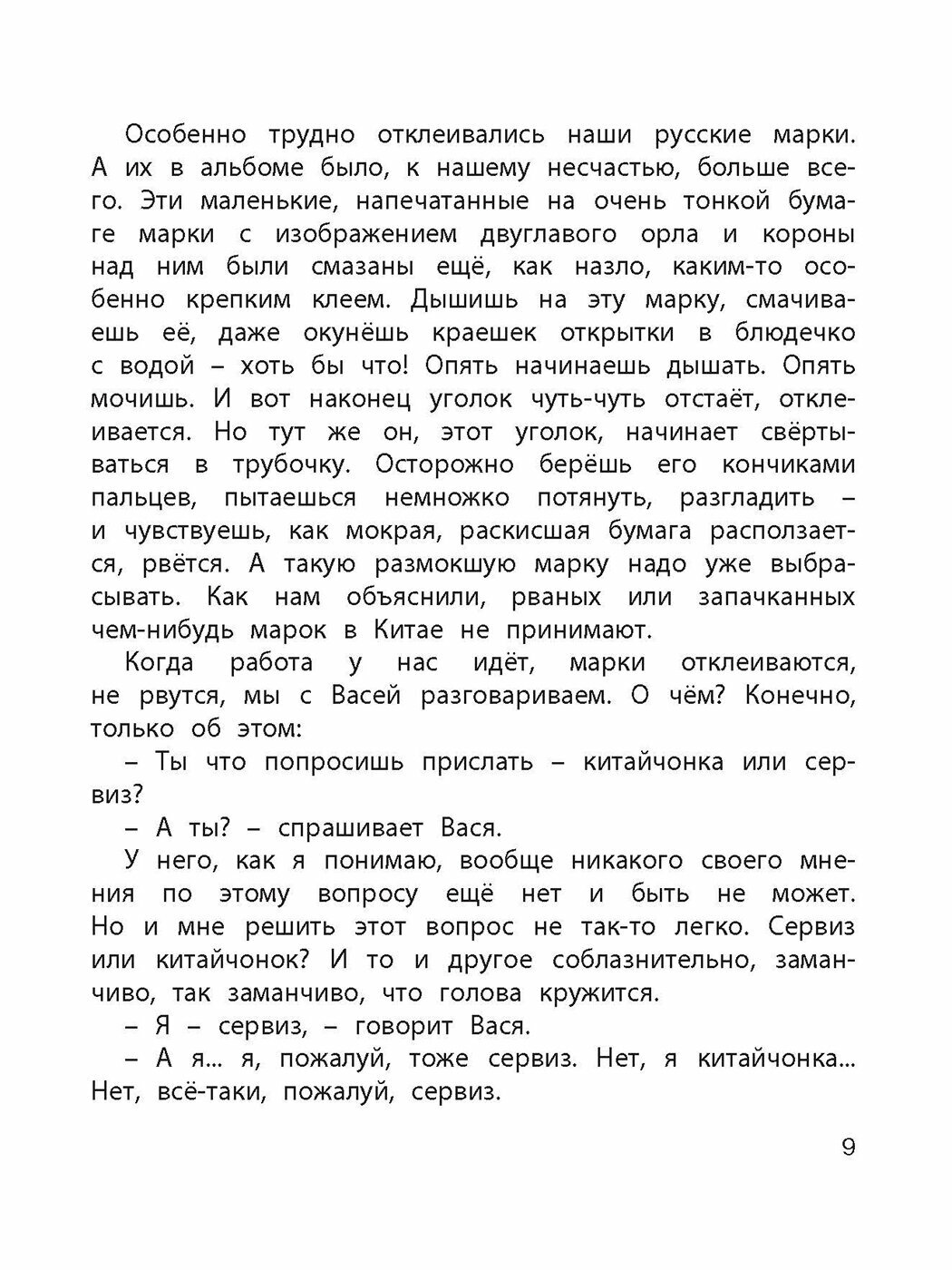 Особенно трудно отклеивались наши русские марки. А их в альбоме было, к нашему несчастью, больше всего. Эти маленькие, напечатанные на очень тонкой бумаге марки с изображением двуглавого орла и короны над ним были смазаны ещё, как назло, каким-то особенно крепким клеем. Дышишь на эту марку, смачиваешь её, даже окунёшь краешек открытки в блюдечко с водой – хоть бы что! Опять начинаешь дышать. Опять мочишь. И вот наконец уголок чуть-чуть отстаёт, отклеивается. Но тут же он, этот уголок, начинает свёртываться в трубочку. Осторожно берёшь его кончиками пальцев, пытаешься немножко потянуть, разгладить – и чувствуешь, как мокрая, раскисшая бумага расползается, рвётся. А такую размокшую марку надо уже выбрасывать. Как нам объяснили, рваных или запачканных чем-нибудь марок в Китае не принимают.

Когда работа у нас идёт, марки отклеиваются, не рвутся, мы с Васей разговариваем. О чём? Конечно, только об этом:

– Ты что попросишь прислать – китайчонка или сервиз?

– А ты? – спрашивает Вася.

У него, как я понимаю, вообще никакого своего мнения по этому вопросу ещё нет и быть не может. Но и мне решить этот вопрос не так-то легко. Сервиз или китайчонок? И то и другое соблазнительно, заманчиво, так заманчиво, что голова кружится.

– Я – сервиз, – говорит Вася.

– А я... я, пожалуй, тоже сервиз. Нет, я китайчонка... Нет, всё-таки, пожалуй, сервиз.

9